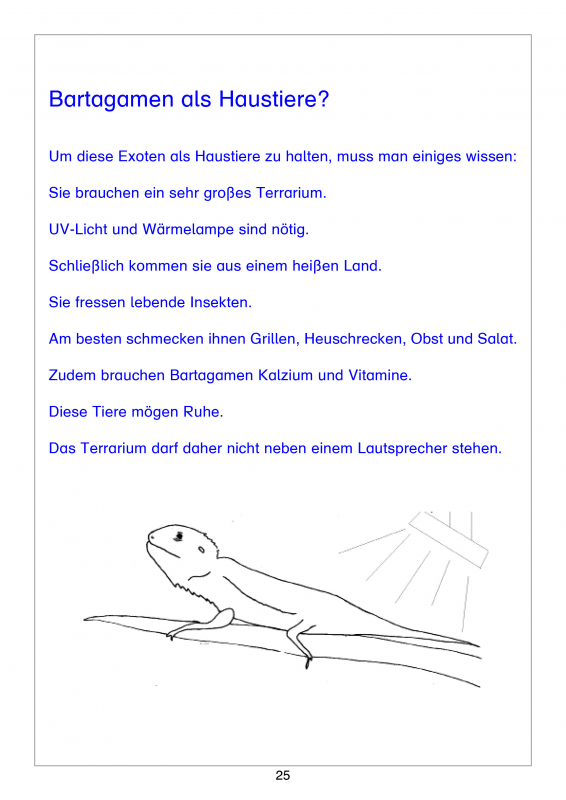 Bartagamen als Haustiere?

Um diese Exoten als Haustiere zu halten, muss man einiges wissen:

Sie brauchen ein sehr großes Terrarium.

UV-Licht und Wärmelampe sind nötig.

Schließlich kommen sie aus einem heißen Land.

Sie fressen lebende Insekten.

Am besten schmecken ihnen Grillen, Heuschrecken, Obst und Salat.

Zudem brauchen Bartagamen Kalzium und Vitamine.

Diese Tiere mögen Ruhe.

Das Terrarium darf daher nicht neben einem Lautsprecher stehen.

25